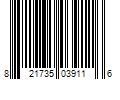 8 21735 03911 6